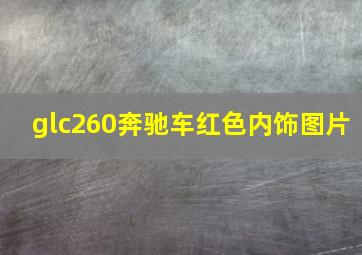 glc260奔驰车红色内饰图片